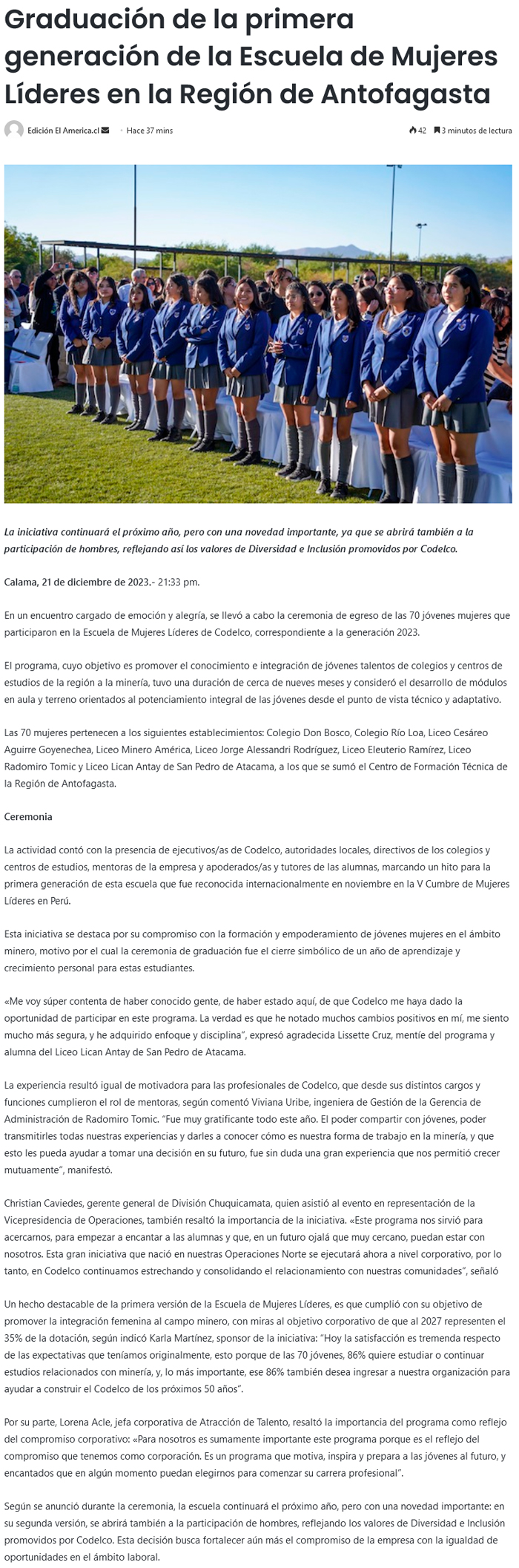 Graduación de la primera generación de la Escuela de Mujeres Líderes en la Región de Antofagasta

Edición El America.cl · Hace 37 mins

42 3 minutos de lectura

La iniciativa continuará el próximo año, pero con una novedad importante, ya que se abrirá también a la participación de hombres, reflejando así los valores de Diversidad e Inclusión promovidos por Codelco.

Calama, 21 de diciembre de 2023.- 21:33 pm.

En un encuentro cargado de emoción y alegría, se llevó a cabo la ceremonia de egreso de las 70 jóvenes mujeres que participaron en la Escuela de Mujeres Líderes de Codelco, correspondiente a la generación 2023.

El programa, cuyo objetivo es promover el conocimiento e integración de jóvenes talentos de colegios y centros de estudios de la región a la minería, tuvo una duración de cerca de nueves meses y consideró el desarrollo de módulos en aula y terreno orientados al potenciamiento integral de las jóvenes desde el punto de vista técnico y adaptativo.

Las 70 mujeres pertenecen a los siguientes establecimientos: Colegio Don Bosco, Colegio Río Loa, Liceo Cesáreo Aguirre Goyenechea, Liceo Minero América, Liceo Jorge Alessandri Rodríguez, Liceo Eleuterio Ramírez, Liceo Radomiro Tomic y Liceo Lican Antay de San Pedro de Atacama, a los que se sumó el Centro de Formación Técnica de la Región de Antofagasta.

Ceremonia

La actividad contó con la presencia de ejecutivos/as de Codelco, autoridades locales, directivos de los colegios y centros de estudios, mentoras de la empresa y apoderados/as y tutores de las alumnas, marcando un hito para la primera generación de esta escuela que fue reconocida internacionalmente en noviembre en la V Cumbre de Mujeres Líderes en Perú.

Esta iniciativa se destaca por su compromiso con la formación y empoderamiento de jóvenes mujeres en el ámbito minero, motivo por el cual la ceremonia de graduación fue el cierre simbólico de un año de aprendizaje y crecimiento personal para estas estudiantes.

«Me voy súper contenta de haber conocido gente, de haber estado aquí, de que Codelco me haya dado la oportunidad de participar en este programa. La verdad es que he notado muchos cambios positivos en mí, me siento mucho más segura, y he adquirido enfoque y disciplina", expresó agradecida Lissette Cruz, mentíe del programa y alumna del Liceo Lican Antay de San Pedro de Atacama.

La experiencia resultó igual de motivadora para las profesionales de Codelco, que desde sus distintos cargos y funciones cumplieron el rol de mentoras, según comentó Viviana Uribe, ingeniera de Gestión de la Gerencia de Administración de Radomiro Tomic. "Fue muy gratificante todo este año. El poder compartir con jóvenes, poder transmitirles todas nuestras experiencias y darles a conocer cómo es nuestra forma de trabajo en la minería, y que esto les pueda ayudar a tomar una decisión en su futuro, fue sin duda una gran experiencia que nos permitió crecer mutuamente", manifestó.

Christian Caviedes, gerente general de División Chuquicamata, quien asistió al evento en representación de la Vicepresidencia de Operaciones, también resaltó la importancia de la iniciativa. «Este programa nos sirvió para acercarnos, para empezar a encantar a las alumnas y que, en un futuro ojalá que muy cercano, puedan estar con nosotros. Esta gran iniciativa que nació en nuestras Operaciones Norte se ejecutará ahora a nivel corporativo, por lo tanto, en Codelco continuamos estrechando y consolidando el relacionamiento con nuestras comunidades", señaló

Un hecho destacable de la primera versión de la Escuela de Mujeres Líderes, es que cumplió con su objetivo de promover la integración femenina al campo minero, con miras al objetivo corporativo de que al 2027 representen el 35% de la dotación, según indicó Karla Martínez, sponsor de la iniciativa: "Hoy la satisfacción es tremenda respecto de las expectativas que teníamos originalmente, esto porque de las 70 jóvenes, 86% quiere estudiar o continuar estudios relacionados con minería, y, lo más importante, ese 86% también desea ingresar a nuestra organización para ayudar a construir el Codelco de los próximos 50 años".

Por su parte, Lorena Acle, jefa corporativa de Atracción de Talento, resaltó la importancia del programa como reflejo del compromiso corporativo: «Para nosotros es sumamente importante este programa porque es el reflejo del compromiso que tenemos como corporación. Es un programa que motiva, inspira y prepara a las jóvenes al futuro, y encantados que en algún momento puedan elegirnos para comenzar su carrera profesional".

Según se anunció durante la ceremonia, la escuela continuará el próximo año, pero con una novedad importante: en su segunda versión, se abrirá también a la participación de hombres, reflejando los valores de Diversidad e Inclusión promovidos por Codelco. Esta decisión busca fortalecer aún más el compromiso de la empresa con la igualdad de oportunidades en el ámbito laboral.